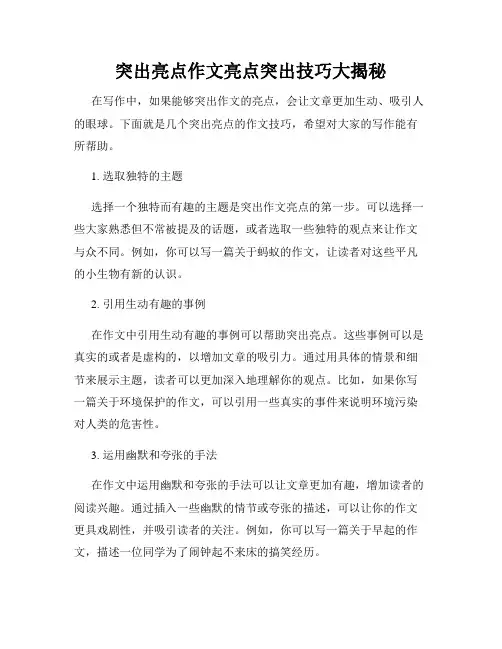 突出亮点作文亮点突出技巧大揭秘

在写作中，如果能够突出作文的亮点，会让文章更加生动、吸引人的眼球。下面就是几个突出亮点的作文技巧，希望对大家的写作能有所帮助。

1. 选取独特的主题

选择一个独特而有趣的主题是突出作文亮点的第一步。可以选择一些大家熟悉但不常被提及的话题，或者选取一些独特的观点来让作文与众不同。例如，你可以写一篇关于蚂蚁的作文，让读者对这些平凡的小生物有新的认识。

2. 引用生动有趣的事例

在作文中引用生动有趣的事例可以帮助突出亮点。这些事例可以是真实的或者是虚构的，以增加文章的吸引力。通过用具体的情景和细节来展示主题，读者可以更加深入地理解你的观点。比如，如果你写一篇关于环境保护的作文，可以引用一些真实的事件来说明环境污染对人类的危害性。

3. 运用幽默和夸张的手法

在作文中运用幽默和夸张的手法可以让文章更加有趣，增加读者的阅读兴趣。通过插入一些幽默的情节或夸张的描述，可以让你的作文更具戏剧性，并吸引读者的关注。例如，你可以写一篇关于早起的作文，描述一位同学为了闹钟起不来床的搞笑经历。